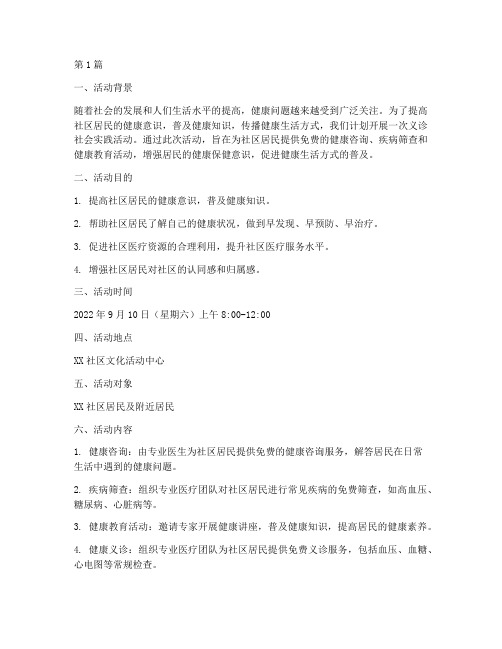 第1篇

一、活动背景

随着社会的发展和人们生活水平的提高，健康问题越来越受到广泛关注。为了提高社区居民的健康意识，普及健康知识，传播健康生活方式，我们计划开展一次义诊社会实践活动。通过此次活动，旨在为社区居民提供免费的健康咨询、疾病筛查和健康教育活动，增强居民的健康保健意识，促进健康生活方式的普及。

二、活动目的

1. 提高社区居民的健康意识，普及健康知识。

2. 帮助社区居民了解自己的健康状况，做到早发现、早预防、早治疗。

3. 促进社区医疗资源的合理利用，提升社区医疗服务水平。

4. 增强社区居民对社区的认同感和归属感。

三、活动时间

2022年9月10日（星期六）上午8:00-12:00

四、活动地点

XX社区文化活动中心

五、活动对象

XX社区居民及附近居民

六、活动内容

1. 健康咨询：由专业医生为社区居民提供免费的健康咨询服务，解答居民在日常生活中遇到的健康问题。

2. 疾病筛查：组织专业医疗团队对社区居民进行常见疾病的免费筛查，如高血压、糖尿病、心脏病等。

3. 健康教育活动：邀请专家开展健康讲座，普及健康知识，提高居民的健康素养。

4. 健康义诊：组织专业医疗团队为社区居民提供免费义诊服务，包括血压、血糖、心电图等常规检查。